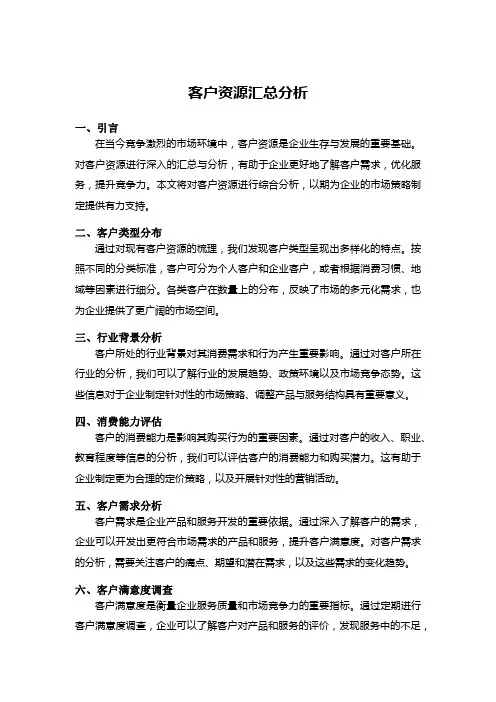 客户资源汇总分析

一、引言

在当今竞争激烈的市场环境中，客户资源是企业生存与发展的重要基础。对客户资源进行深入的汇总与分析，有助于企业更好地了解客户需求，优化服务，提升竞争力。本文将对客户资源进行综合分析，以期为企业的市场策略制定提供有力支持。

二、客户类型分布

通过对现有客户资源的梳理，我们发现客户类型呈现出多样化的特点。按照不同的分类标准，客户可分为个人客户和企业客户，或者根据消费习惯、地域等因素进行细分。各类客户在数量上的分布，反映了市场的多元化需求，也为企业提供了更广阔的市场空间。

三、行业背景分析

客户所处的行业背景对其消费需求和行为产生重要影响。通过对客户所在行业的分析，我们可以了解行业的发展趋势、政策环境以及市场竞争态势。这些信息对于企业制定针对性的市场策略、调整产品与服务结构具有重要意义。

四、消费能力评估

客户的消费能力是影响其购买行为的重要因素。通过对客户的收入、职业、教育程度等信息的分析，我们可以评估客户的消费能力和购买潜力。这有助于企业制定更为合理的定价策略，以及开展针对性的营销活动。

五、客户需求分析

客户需求是企业产品和服务开发的重要依据。通过深入了解客户的需求，企业可以开发出更符合市场需求的产品和服务，提升客户满意度。对客户需求的分析，需要关注客户的痛点、期望和潜在需求，以及这些需求的变化趋势。

六、客户满意度调查

客户满意度是衡量企业服务质量和市场竞争力的重要指标。通过定期进行客户满意度调查，企业可以了解客户对产品和服务的评价，发现服务中的不足，